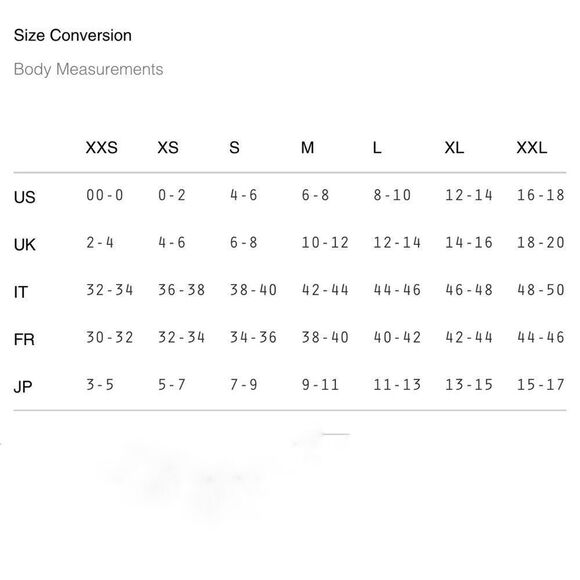 Size Conversion

Body Measurements

| | XXS | XS | S | M | L | XL | XXL |
|---|---|---|---|---|---|---|---|
| US | 00-0 | 0-2 | 4-6 | 6-8 | 8-10 | 12-14 | 16-18 |
| UK | 2-4 | 4-6 | 6-8 | 10-12 | 12-14 | 14-16 | 18-20 |
| IT | 32-34 | 36-38 | 38-40 | 42-44 | 44-46 | 46-48 | 48-50 |
| FR | 30-32 | 32-34 | 34-36 | 38-40 | 40-42 | 42-44 | 44-46 |
| JP | 3-5 | 5-7 | 7-9 | 9-11 | 11-13 | 13-15 | 15-17 |